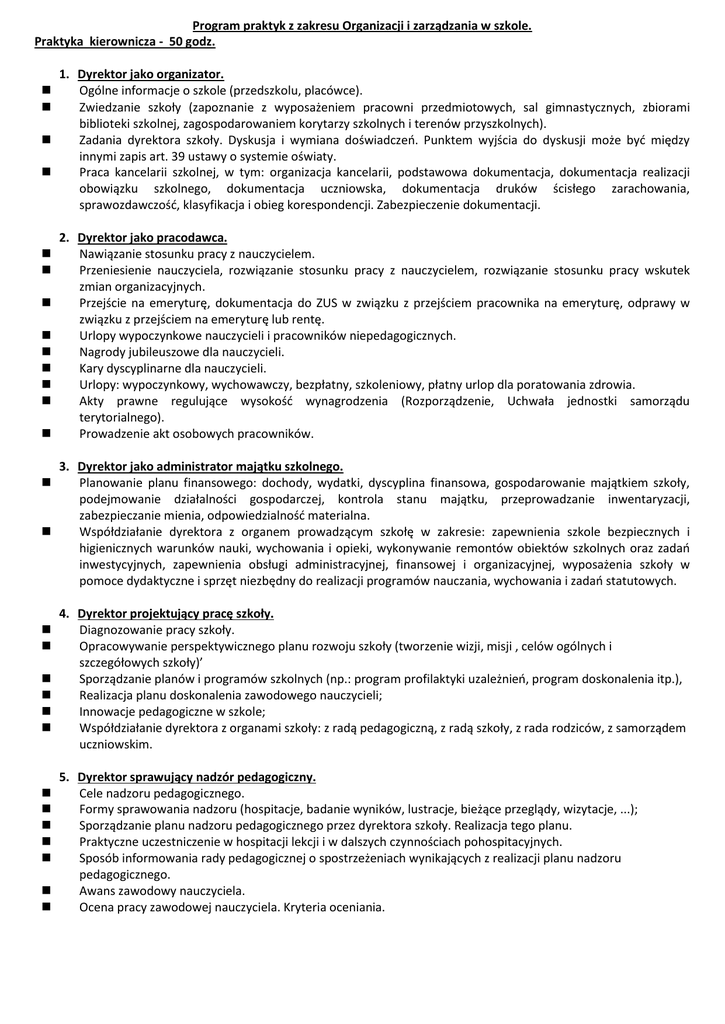 Program praktyk z zakresu Organizacji i zarządzania w szkole.
Praktyka kierownicza - 50 godz.

1. Dyrektor jako organizator.
■ Ogólne informacje o szkole (przedszkolu, placówce).
■ Zwiedzanie szkoły (zapoznanie z wyposażeniem pracowni przedmiotowych, sal gimnastycznych, zbiorami biblioteki szkolnej, zagospodarowaniem korytarzy szkolnych i terenów przyszkolnych).
■ Zadania dyrektora szkoły. Dyskusja i wymiana doświadczeń. Punktem wyjścia do dyskusji może być między innymi zapis art. 39 ustawy o systemie oświaty.
■ Praca kancelarii szkolnej, w tym: organizacja kancelarii, podstawowa dokumentacja, dokumentacja realizacji obowiązku szkolnego, dokumentacja uczniowska, dokumentacja druków ścisłego zarachowania, sprawozdawczość, klasyfikacja i obieg korespondencji. Zabezpieczenie dokumentacji.

2. Dyrektor jako pracodawca.
■ Nawiązanie stosunku pracy z nauczycielem.
■ Przeniesienie nauczyciela, rozwiązanie stosunku pracy z nauczycielem, rozwiązanie stosunku pracy wskutek zmian organizacyjnych.
■ Przejście na emeryturę, dokumentacja do ZUS w związku z przejściem pracownika na emeryturę, odprawy w związku z przejściem na emeryturę lub rentę.
■ Urlopy wypoczynkowe nauczycieli i pracowników niepedagogicznych.
■ Nagrody jubileuszowe dla nauczycieli.
■ Kary dyscyplinarne dla nauczycieli.
■ Urlopy: wypoczynkowy, wychowawczy, bezpłatny, szkoleniowy, płatny urlop dla poratowania zdrowia.
■ Akty prawne regulujące wysokość wynagrodzenia (Rozporządzenie, Uchwała jednostki samorządu terytorialnego).
■ Prowadzenie akt osobowych pracowników.

3. Dyrektor jako administrator majątku szkolnego.
■ Planowanie planu finansowego: dochody, wydatki, dyscyplina finansowa, gospodarowanie majątkiem szkoły, podejmowanie działalności gospodarczej, kontrola stanu majątku, przeprowadzanie inwentaryzacji, zabezpieczanie mienia, odpowiedzialność materialna.
■ Współdziałanie dyrektora z organem prowadzącym szkołę w zakresie: zapewnienia szkole bezpiecznych i higienicznych warunków nauki, wychowania i opieki, wykonywanie remontów obiektów szkolnych oraz zadań inwestycyjnych, zapewnienia obsługi administracyjnej, finansowej i organizacyjnej, wyposażenia szkoły w pomoce dydaktyczne i sprzęt niezbędny do realizacji programów nauczania, wychowania i zadań statutowych.

4. Dyrektor projektujący pracę szkoły.
■ Diagnozowanie pracy szkoły.
■ Opracowywanie perspektywicznego planu rozwoju szkoły (tworzenie wizji, misji , celów ogólnych i szczegółowych szkoły)'
■ Sporządzanie planów i programów szkolnych (np.: program profilaktyki uzależnień, program doskonalenia itp.),
■ Realizacja planu doskonalenia zawodowego nauczycieli;
■ Innowacje pedagogiczne w szkole;
■ Współdziałanie dyrektora z organami szkoły: z radą pedagogiczną, z radą szkoły, z rada rodziców, z samorządem uczniowskim.

5. Dyrektor sprawujący nadzór pedagogiczny.
■ Cele nadzoru pedagogicznego.
■ Formy sprawowania nadzoru (hospitacje, badanie wyników, lustracje, bieżące przeglądy, wizytacje, ...);
■ Sporządzanie planu nadzoru pedagogicznego przez dyrektora szkoły. Realizacja tego planu.
■ Praktyczne uczestniczenie w hospitacji lekcji i w dalszych czynnościach pohospitacyjnych.
■ Sposób informowania rady pedagogicznej o spostrzeżeniach wynikających z realizacji planu nadzoru pedagogicznego.
■ Awans zawodowy nauczyciela.
■ Ocena pracy zawodowej nauczyciela. Kryteria oceniania.